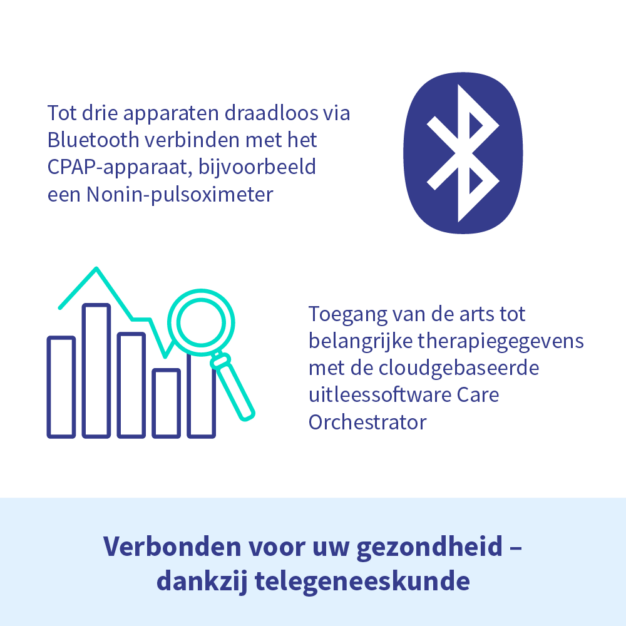 Tot drie apparaten draadloos via Bluetooth verbinden met het CPAP-apparaat, bijvoorbeeld een Nonin-pulsoximeter

Toegang van de arts tot belangrijke therapiegegevens met de cloudgebaseerde uitleessoftware Care Orchestrator

Verbonden voor uw gezondheid – dankzij telegeneeskunde